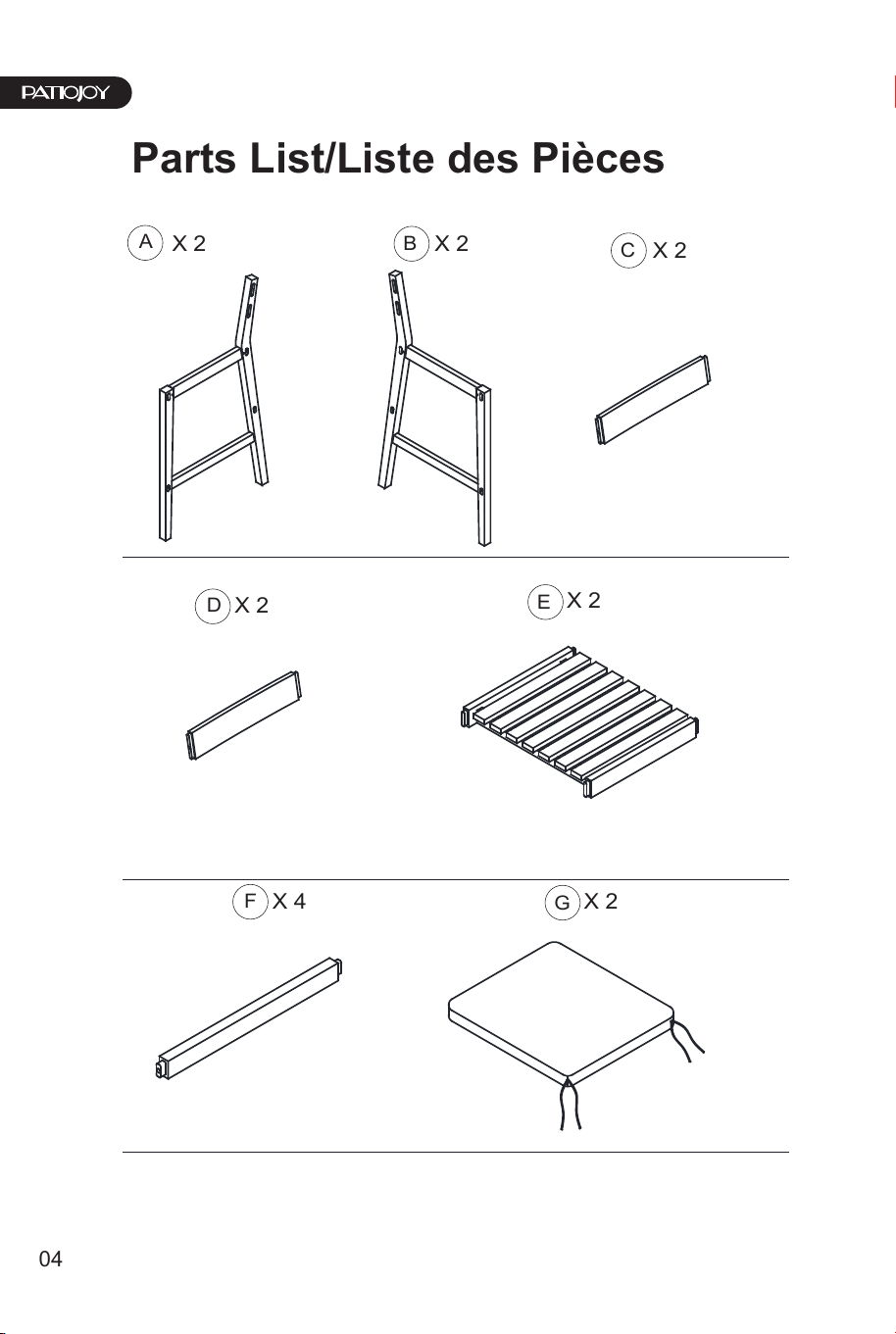 PATIOJOY

Parts List/Liste des Pièces

A X 2

B X 2

C X 2

D X 2

E X 2

F X 4

G X 2

04